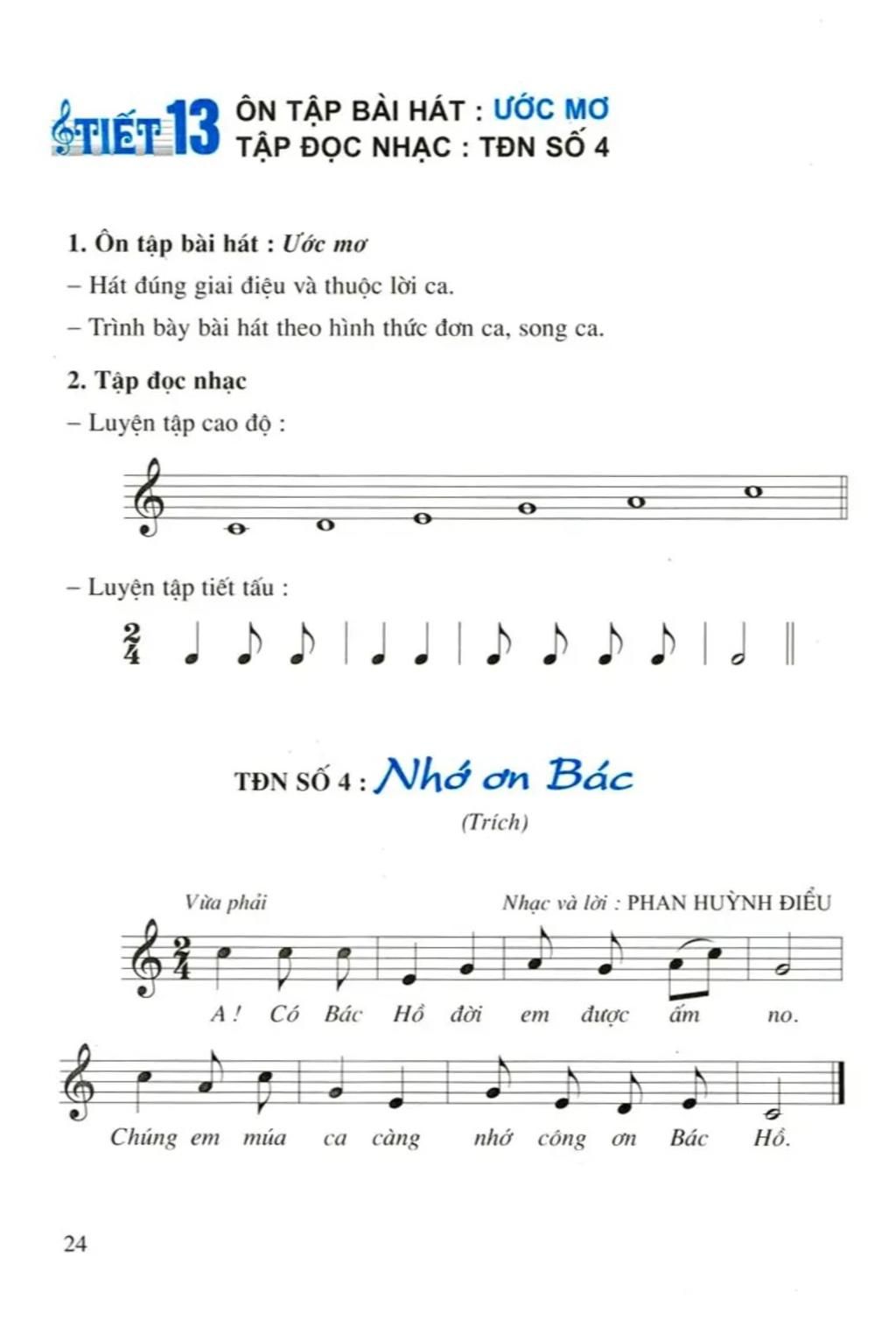 TIẾT 13 ÔN TẬP BÀI HÁT : ƯỚC MƠ
TẬP ĐỌC NHẠC : TĐN SỐ 4

1. Ôn tập bài hát : Ước mơ

– Hát đúng giai điệu và thuộc lời ca.

– Trình bày bài hát theo hình thức đơn ca, song ca.

2. Tập đọc nhạc

– Luyện tập cao độ :

– Luyện tập tiết tấu :

$\frac{2}{4}$

TĐN SỐ 4 : Nhớ ơn Bác

(Trích)

Vừa phải

Nhạc và lời : PHAN HUỲNH ĐIỂU

$\frac{2}{4}$

A ! Có Bác Hồ đời em được ấm no.

Chúng em múa ca càng nhớ công ơn Bác Hồ.

24